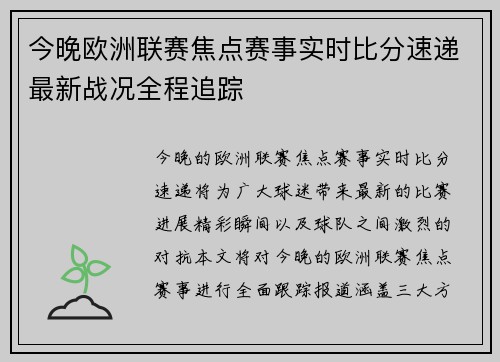 今晚欧洲联赛焦点赛事实时比分速递最新战况全程追踪

今晚的欧洲联赛焦点赛事实时比分速递将为广大球迷带来最新的比赛进展精彩瞬间以及球队之间激烈的对抗本文将对今晚的欧洲联赛焦点赛事进行全面跟踪报道涵盖三大方